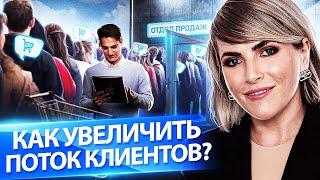 ОТДЕЛ ПРОДАЖ

КАК УВЕЛИЧИТЬ ПОТОК КЛИЕНТОВ?